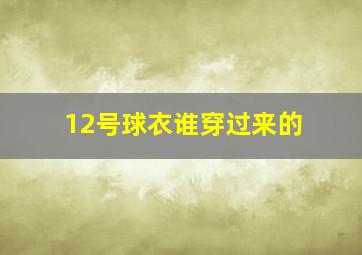 12号球衣谁穿过来的